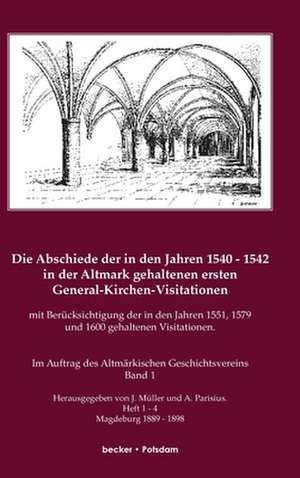 Die Abschiede der in den Jahren 1540 - 1542 in der Altmark gehaltenen ersten General-Kirchen-Visitationen

mit Berücksichtigung der in den Jahren 1551, 1579 und 1600 gehaltenen Visitationen.

Im Auftrag des Altmärkischen Geschichtsvereins
Band 1

Herausgegeben von J. Müller und A. Parisius.
Heft 1 - 4
Magdeburg 1889 - 1898

becker • Potsdam